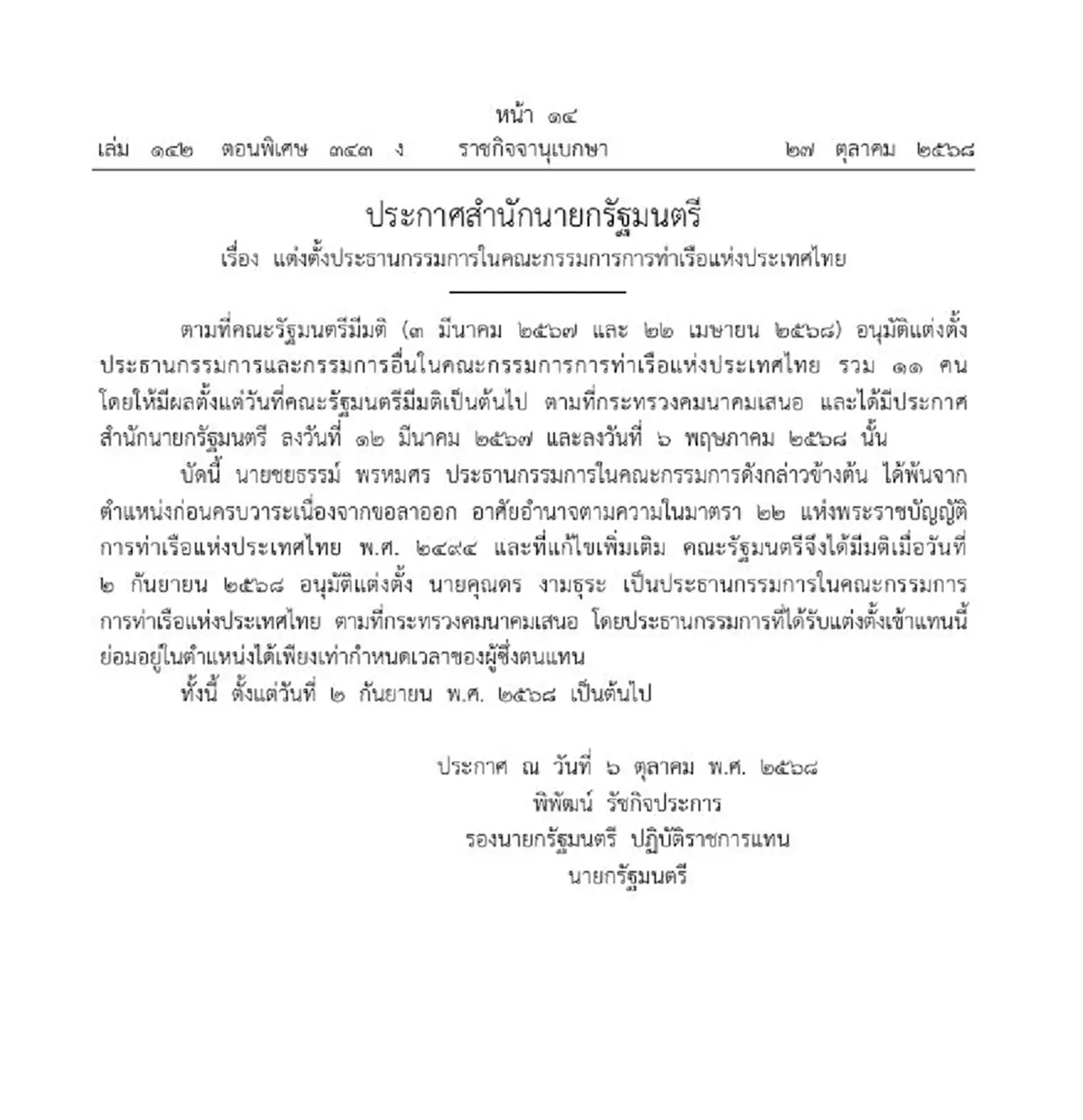 หน้า ๑๔
เล่ม ๑๔๒ ตอนพิเศษ ๓๔๓ ง ราชกิจจานุเบกษา ๒๗ ตุลาคม ๒๕๖๘

ประกาศสำนักนายกรัฐมนตรี
เรื่อง แต่งตั้งประธานกรรมการในคณะกรรมการการท่าเรือแห่งประเทศไทย

ตามที่คณะรัฐมนตรีมีมติ (๓ มีนาคม ๒๕๖๗ และ ๒๒ เมษายน ๒๕๖๘) อนุมัติแต่งตั้งประธานกรรมการและกรรมการอื่นในคณะกรรมการการท่าเรือแห่งประเทศไทย รวม ๑๑ คน โดยให้มีผลตั้งแต่วันที่คณะรัฐมนตรีมีมติเป็นต้นไป ตามที่กระทรวงคมนาคมเสนอ และได้มีประกาศสำนักนายกรัฐมนตรี ลงวันที่ ๑๒ มีนาคม ๒๕๖๗ และลงวันที่ ๖ พฤษภาคม ๒๕๖๘ นั้น

บัดนี้ นายชยธรรม์ พรหมศร ประธานกรรมการในคณะกรรมการดังกล่าวข้างต้น ได้พ้นจากตำแหน่งก่อนครบวาระเนื่องจากขอลาออก อาศัยอำนาจตามความในมาตรา ๒๒ แห่งพระราชบัญญัติการท่าเรือแห่งประเทศไทย พ.ศ. ๒๔๙๔ และที่แก้ไขเพิ่มเติม คณะรัฐมนตรีจึงได้มีมติเมื่อวันที่ ๒ กันยายน ๒๕๖๘ อนุมัติแต่งตั้ง นายคุณดร งามธุระ เป็นประธานกรรมการในคณะกรรมการการท่าเรือแห่งประเทศไทย ตามที่กระทรวงคมนาคมเสนอ โดยประธานกรรมการที่ได้รับแต่งตั้งเข้าแทนนี้ย่อมอยู่ในตำแหน่งได้เพียงเท่ากำหนดเวลาของผู้ซึ่งตนแทน

ทั้งนี้ ตั้งแต่วันที่ ๒ กันยายน พ.ศ. ๒๕๖๘ เป็นต้นไป

ประกาศ ณ วันที่ ๖ ตุลาคม พ.ศ. ๒๕๖๘
พิพัฒน์ รัชกิจประการ
รองนายกรัฐมนตรี ปฏิบัติราชการแทน
นายกรัฐมนตรี